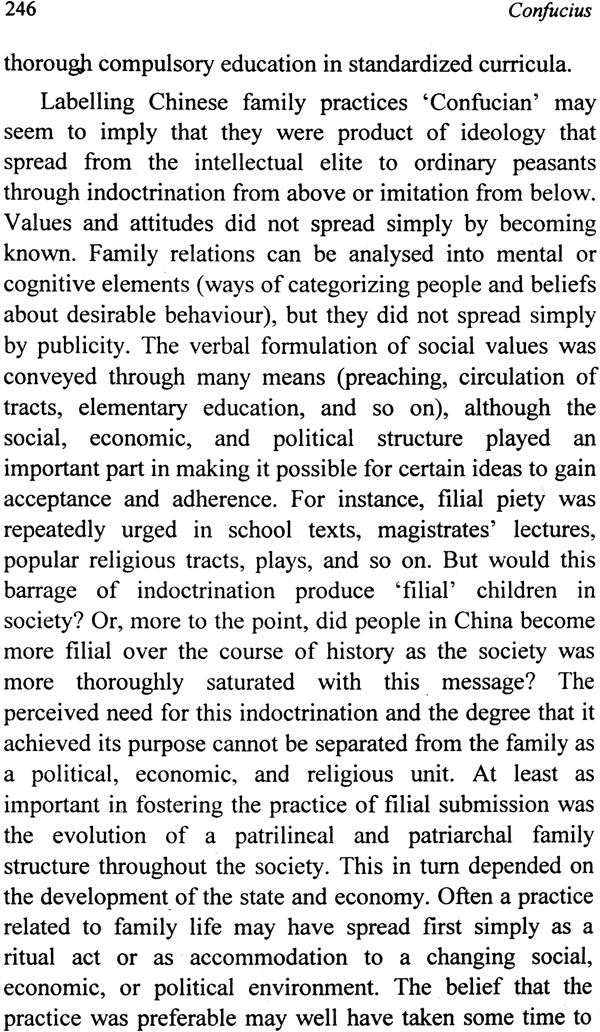 246 Confucius

thorough compulsory education in standardized curricula.

Labelling Chinese family practices 'Confucian' may seem to imply that they were product of ideology that spread from the intellectual elite to ordinary peasants through indoctrination from above or imitation from below. Values and attitudes did not spread simply by becoming known. Family relations can be analysed into mental or cognitive elements (ways of categorizing people and beliefs about desirable behaviour), but they did not spread simply by publicity. The verbal formulation of social values was conveyed through many means (preaching, circulation of tracts, elementary education, and so on), although the social, economic, and political structure played an important part in making it possible for certain ideas to gain acceptance and adherence. For instance, filial piety was repeatedly urged in school texts, magistrates' lectures, popular religious tracts, plays, and so on. But would this barrage of indoctrination produce 'filial' children in society? Or, more to the point, did people in China become more filial over the course of history as the society was more thoroughly saturated with this message? The perceived need for this indoctrination and the degree that it achieved its purpose cannot be separated from the family as a political, economic, and religious unit. At least as important in fostering the practice of filial submission was the evolution of a patrilineal and patriarchal family structure throughout the society. This in turn depended on the development of the state and economy. Often a practice related to family life may have spread first simply as a ritual act or as accommodation to a changing social, economic, or political environment. The belief that the practice was preferable may well have taken some time to